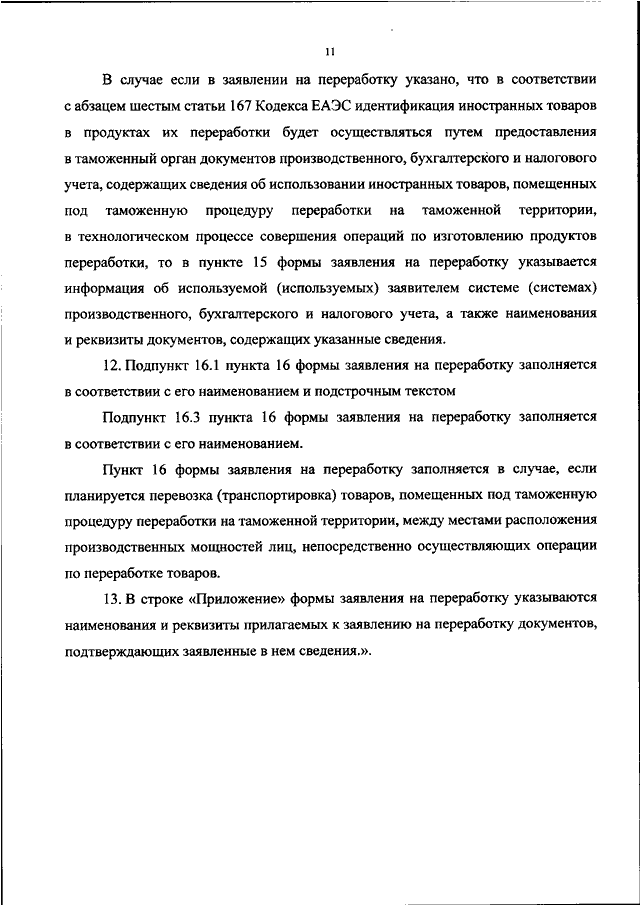 11

В случае если в заявлении на переработку указано, что в соответствии с абзацем шестым статьи 167 Кодекса ЕАЭС идентификация иностранных товаров в продуктах их переработки будет осуществляться путем предоставления в таможенный орган документов производственного, бухгалтерского и налогового учета, содержащих сведения об использовании иностранных товаров, помещенных под таможенную процедуру переработки на таможенной территории, в технологическом процессе совершения операций по изготовлению продуктов переработки, то в пункте 15 формы заявления на переработку указывается информация об используемой (используемых) заявителем системе (системах) производственного, бухгалтерского и налогового учета, а также наименования и реквизиты документов, содержащих указанные сведения.

12. Подпункт 16.1 пункта 16 формы заявления на переработку заполняется в соответствии с его наименованием и подстрочным текстом

Подпункт 16.3 пункта 16 формы заявления на переработку заполняется в соответствии с его наименованием.

Пункт 16 формы заявления на переработку заполняется в случае, если планируется перевозка (транспортировка) товаров, помещенных под таможенную процедуру переработки на таможенной территории, между местами расположения производственных мощностей лиц, непосредственно осуществляющих операции по переработке товаров.

13. В строке «Приложение» формы заявления на переработку указываются наименования и реквизиты прилагаемых к заявлению на переработку документов, подтверждающих заявленные в нем сведения.».